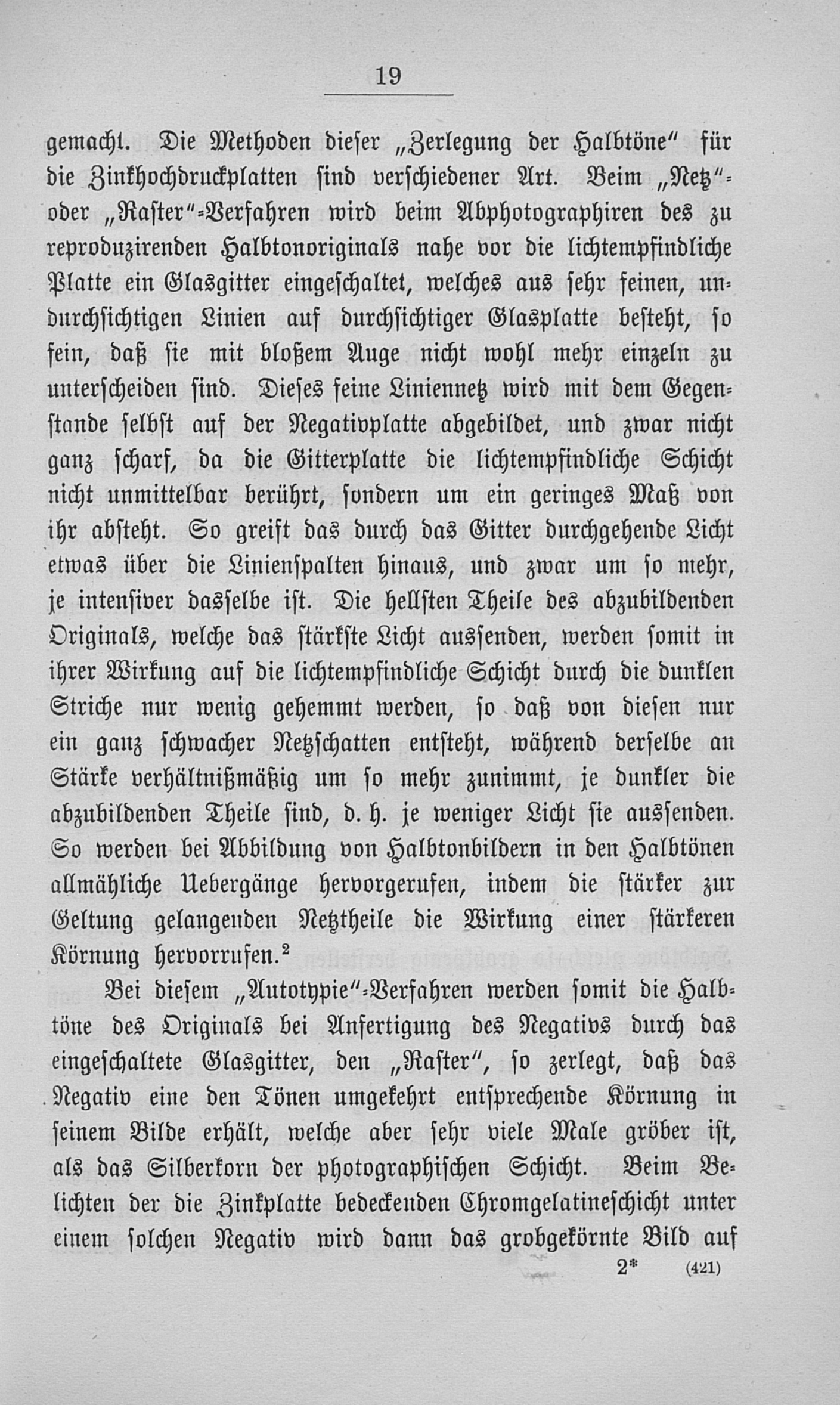 19

gemacht. Die Methoden dieser „Zerlegung der Halbtöne“ für die Zinkhochdruckplatten sind verschiedener Art. Beim „Netz“- oder „Raster“-Verfahren wird beim Abphotographiren des zu reproduzirenden Halbtonoriginals nahe vor die lichtempfindliche Platte ein Glasgitter eingeschaltet, welches aus sehr feinen, undurchsichtigen Linien auf durchsichtiger Glasplatte besteht, so fein, daß sie mit bloßem Auge nicht wohl mehr einzeln zu unterscheiden sind. Dieses feine Liniennetz wird mit dem Gegenstande selbst auf der Negativplatte abgebildet, und zwar nicht ganz scharf, da die Gitterplatte die lichtempfindliche Schicht nicht unmittelbar berührt, sondern um ein geringes Maß von ihr absteht. So greift das durch das Gitter durchgehende Licht etwas über die Linienspalten hinaus, und zwar um so mehr, je intensiver dasselbe ist. Die hellsten Theile des abzubildenden Originals, welche das stärkste Licht aussenden, werden somit in ihrer Wirkung auf die lichtempfindliche Schicht durch die dunklen Striche nur wenig gehemmt werden, so daß von diesen nur ein ganz schwacher Netzschatten entsteht, während derselbe an Stärke verhältnißmäßig um so mehr zunimmt, je dunkler die abzubildenden Theile sind, d. h. je weniger Licht sie aussenden. So werden bei Abbildung von Halbtonbildern in den Halbtönen allmähliche Uebergänge hervorgerufen, indem die stärker zur Geltung gelangenden Netztheile die Wirkung einer stärkeren Körnung hervorrufen.²

Bei diesem „Autotypie“-Verfahren werden somit die Halbtöne des Originals bei Anfertigung des Negativs durch das eingeschaltete Glasgitter, den „Raster“, so zerlegt, daß das Negativ eine den Tönen umgekehrt entsprechende Körnung in seinem Bilde erhält, welche aber sehr viele Male gröber ist, als das Silberkorn der photographischen Schicht. Beim Belichten der die Zinkplatte bedeckenden Chromgelatineschicht unter einem solchen Negativ wird dann das grobgekörnte Bild auf

2* (421)